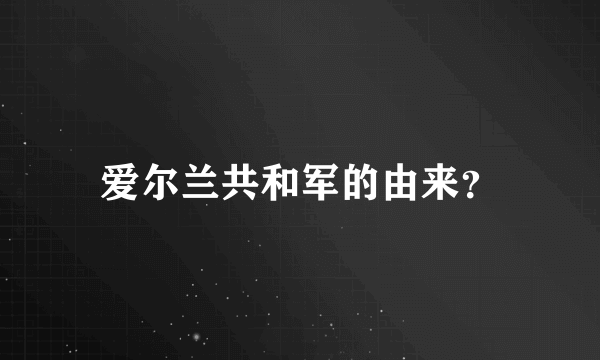 爱尔兰共和军的由来?